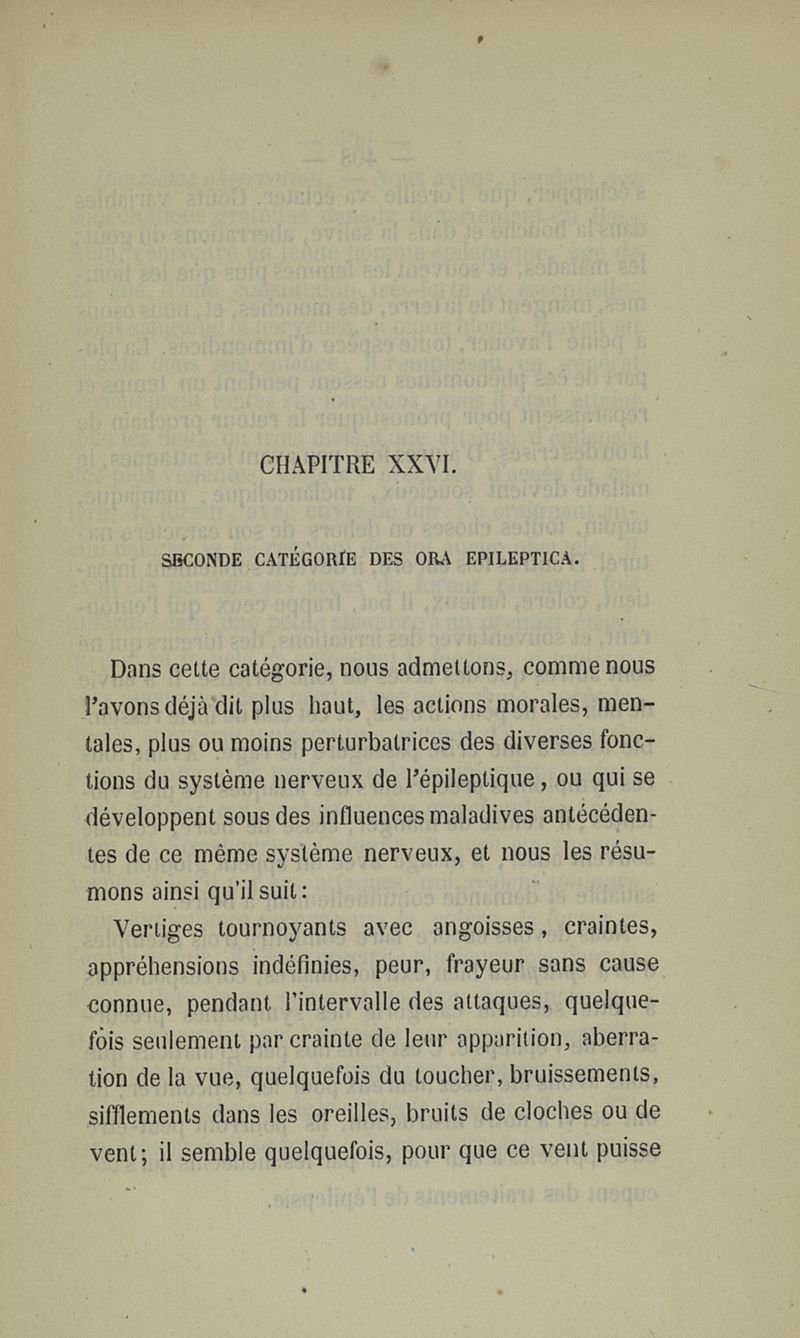 CHAPITRE XXVI.

SECONDE CATÉGORIE DES ORA EPILEPTICA.

Dans cette catégorie, nous admettons, comme nous l'avons déjà dit plus haut, les actions morales, mentales, plus ou moins perturbatrices des diverses fonctions du système nerveux de l'épileptique, ou qui se développent sous des influences maladives antécédentes de ce même système nerveux, et nous les résumons ainsi qu'il suit:

Vertiges tournoyants avec angoisses, craintes, appréhensions indéfinies, peur, frayeur sans cause connue, pendant l'intervalle des attaques, quelquefois seulement par crainte de leur apparition, aberration de la vue, quelquefois du toucher, bruissements, sifflements dans les oreilles, bruits de cloches ou de vent; il semble quelquefois, pour que ce vent puisse